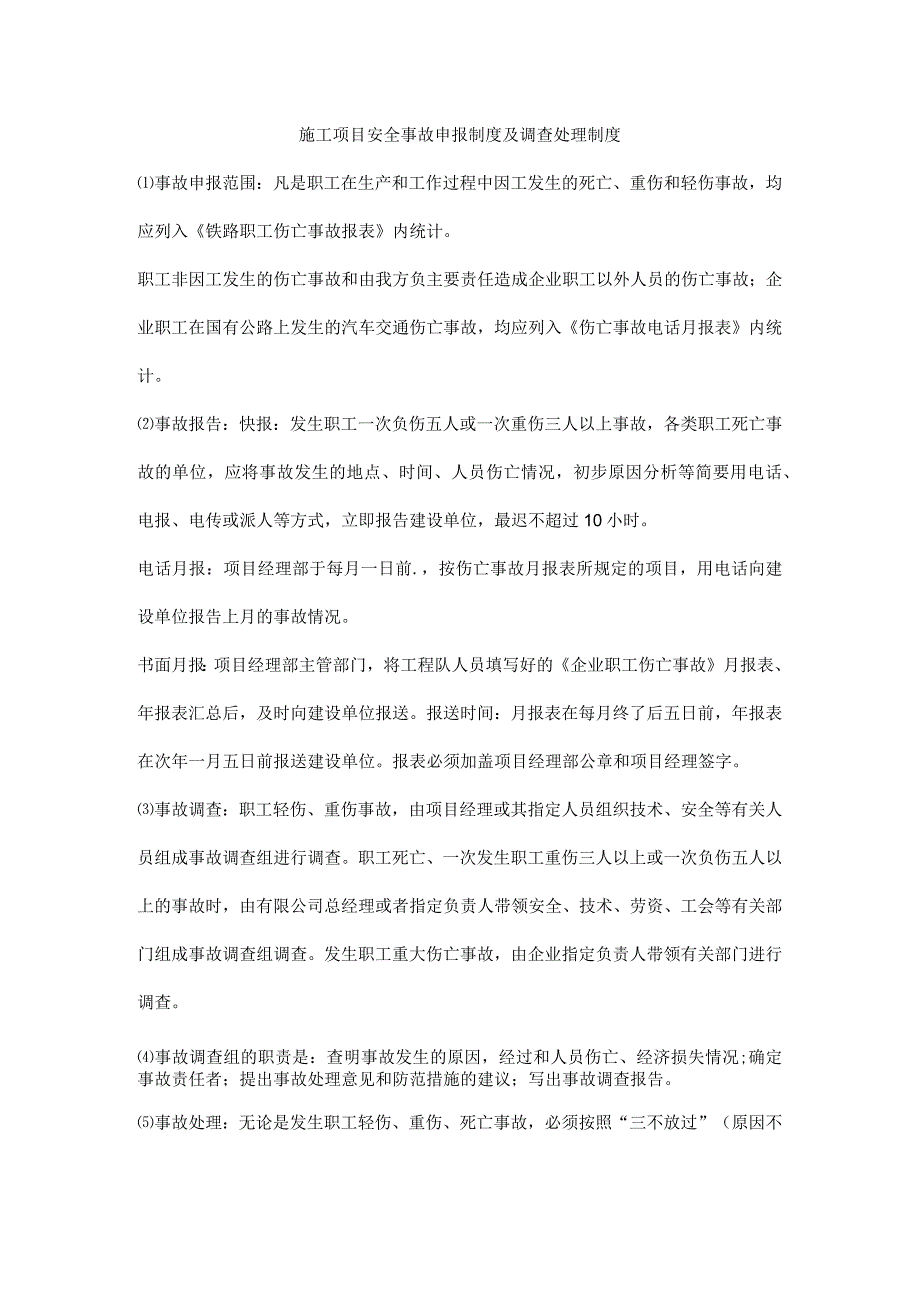 施工项目安全事故申报制度及调查处理制度

⑴事故申报范围：凡是职工在生产和工作过程中因工发生的死亡、重伤和轻伤事故，均应列入《铁路职工伤亡事故报表》内统计。

职工非因工发生的伤亡事故和由我方负主要责任造成企业职工以外人员的伤亡事故；企业职工在国有公路上发生的汽车交通伤亡事故，均应列入《伤亡事故电话月报表》内统计。

⑵事故报告：快报：发生职工一次负伤五人或一次重伤三人以上事故，各类职工死亡事故的单位，应将事故发生的地点、时间、人员伤亡情况，初步原因分析等简要用电话、电报、电传或派人等方式，立即报告建设单位，最迟不超过10小时。

电话月报：项目经理部于每月一日前.，按伤亡事故月报表所规定的项目，用电话向建设单位报告上月的事故情况。

书面月报:项目经理部主管部门，将工程队人员填写好的《企业职工伤亡事故》月报表、年报表汇总后，及时向建设单位报送。报送时间：月报表在每月终了后五日前，年报表在次年一月五日前报送建设单位。报表必须加盖项目经理部公章和项目经理签字。

⑶事故调查：职工轻伤、重伤事故，由项目经理或其指定人员组织技术、安全等有关人员组成事故调查组进行调查。职工死亡、一次发生职工重伤三人以上或一次负伤五人以上的事故时，由有限公司总经理或者指定负责人带领安全、技术、劳资、工会等有关部门组成事故调查组调查。发生职工重大伤亡事故，由企业指定负责人带领有关部门进行调查。

⑷事故调查组的职责是：查明事故发生的原因，经过和人员伤亡、经济损失情况;确定事故责任者；提出事故处理意见和防范措施的建议；写出事故调查报告。

⑸事故处理：无论是发生职工轻伤、重伤、死亡事故，必须按照“三不放过”（原因不